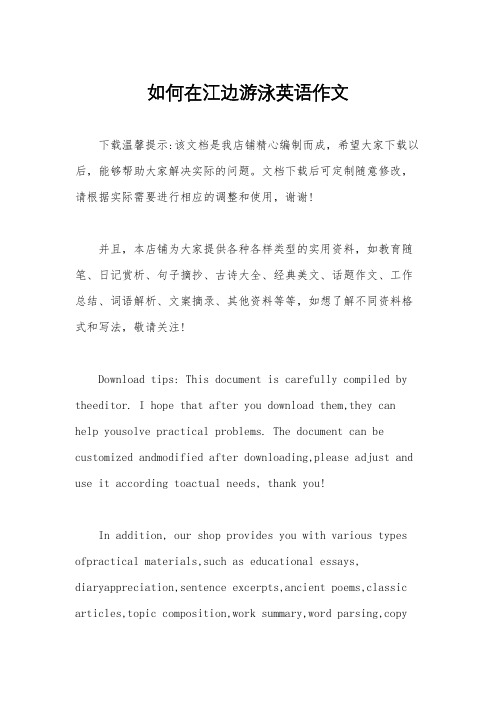 如何在江边游泳英语作文

下载温馨提示:该文档是我店铺精心编制而成，希望大家下载以后，能够帮助大家解决实际的问题。文档下载后可定制随意修改，请根据实际需要进行相应的调整和使用，谢谢!

并且，本店铺为大家提供各种各样类型的实用资料，如教育随笔、日记赏析、句子摘抄、古诗大全、经典美文、话题作文、工作总结、词语解析、文案摘录、其他资料等等，如想了解不同资料格式和写法，敬请关注!

Download tips: This document is carefully compiled by theeditor. I hope that after you download them,they can help yousolve practical problems. The document can be customized andmodified after downloading,please adjust and use it according toactual needs, thank you!

In addition, our shop provides you with various types ofpractical materials,such as educational essays, diaryappreciation,sentence excerpts,ancient poems,classic articles,topic composition,work summary,word parsing,copy